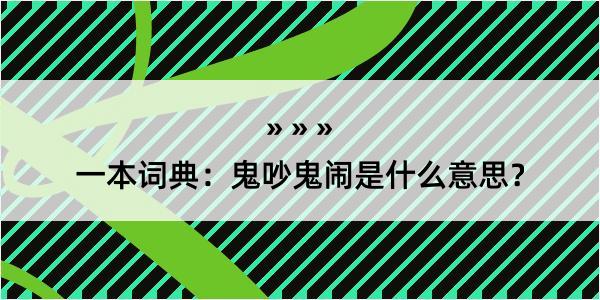 » » »

一本词典：鬼吵鬼闹是什么意思？